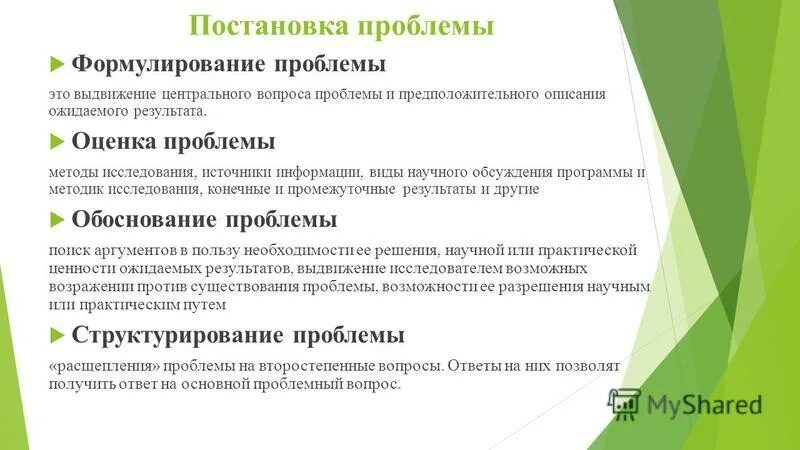 Постановка проблемы

Формулирование проблемы

это выдвижение центрального вопроса проблемы и предположительного описания ожидаемого результата.

Оценка проблемы

методы исследования, источники информации, виды научного обсуждения программы и методик исследования, конечные и промежуточные результаты и другие

Обоснование проблемы

поиск аргументов в пользу необходимости ее решения, научной или практической ценности ожидаемых результатов, выдвижение исследователем возможных возражении против существования проблемы, возможности ее разрешения научным или практическим путем

Структурирование проблемы

«расщепления» проблемы на второстепенные вопросы. Ответы на них позволят получить ответ на основной проблемный вопрос.

MyShared